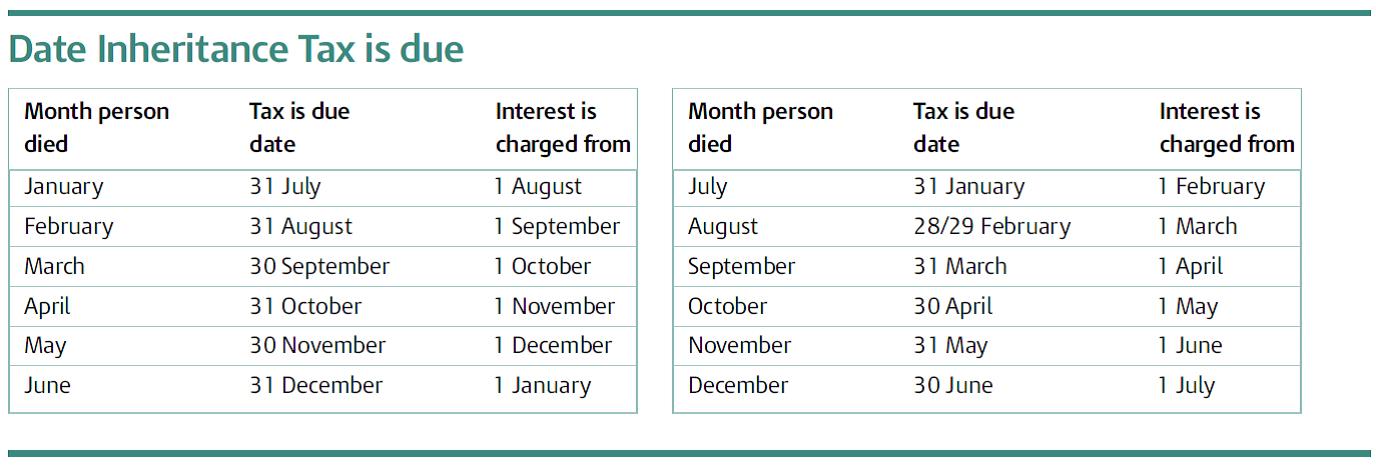 Date Inheritance Tax is due

| Month person died | Tax is due date | Interest is charged from |
|---|---|---|
| January | 31 July | 1 August |
| February | 31 August | 1 September |
| March | 30 September | 1 October |
| April | 31 October | 1 November |
| May | 30 November | 1 December |
| June | 31 December | 1 January |

| Month person died | Tax is due date | Interest is charged from |
|---|---|---|
| July | 31 January | 1 February |
| August | 28/29 February | 1 March |
| September | 31 March | 1 April |
| October | 30 April | 1 May |
| November | 31 May | 1 June |
| December | 30 June | 1 July |